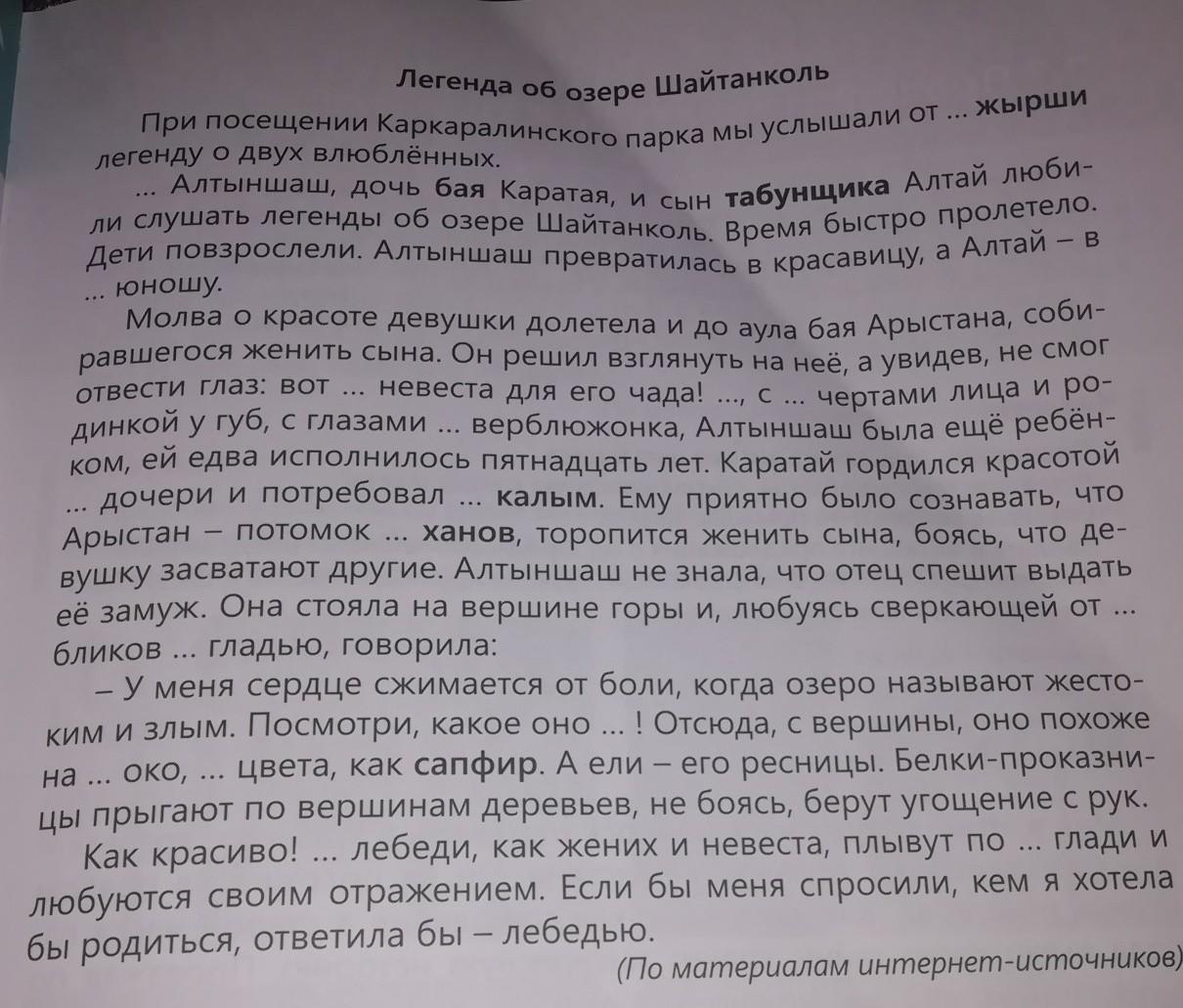 Легенда об озере Шайтанколь

При посещении Каркаралинского парка мы услышали от ... жырши легенду о двух влюблённых.

... Алтыншаш, дочь бая Каратая, и сын табунщика Алтай любили слушать легенды об озере Шайтанколь. Время быстро пролетело. Дети повзрослели. Алтыншаш превратилась в красавицу, а Алтай – в ... юношу.

Молва о красоте девушки долетела и до аула бая Арыстана, собиравшегося женить сына. Он решил взглянуть на неё, а увидев, не смог отвести глаз: вот ... невеста для его чада! ..., с ... чертами лица и родинкой у губ, с глазами ... верблюжонка, Алтыншаш была ещё ребёнком, ей едва исполнилось пятнадцать лет. Каратай гордился красотой ... дочери и потребовал ... калым. Ему приятно было сознавать, что Арыстан – потомок ... ханов, торопится женить сына, боясь, что девушку засватают другие. Алтыншаш не знала, что отец спешит выдать её замуж. Она стояла на вершине горы и, любуясь сверкающей от ... бликов ... гладью, говорила:

– У меня сердце сжимается от боли, когда озеро называют жестоким и злым. Посмотри, какое оно ... ! Отсюда, с вершины, оно похоже на ... око, ... цвета, как сапфир. А ели – его ресницы. Белки-проказницы прыгают по вершинам деревьев, не боясь, берут угощение с рук. Как красиво! ... лебеди, как жених и невеста, плывут по ... глади и любуются своим отражением. Если бы меня спросили, кем я хотела бы родиться, ответила бы – лебедью.

(По материалам интернет-источников)